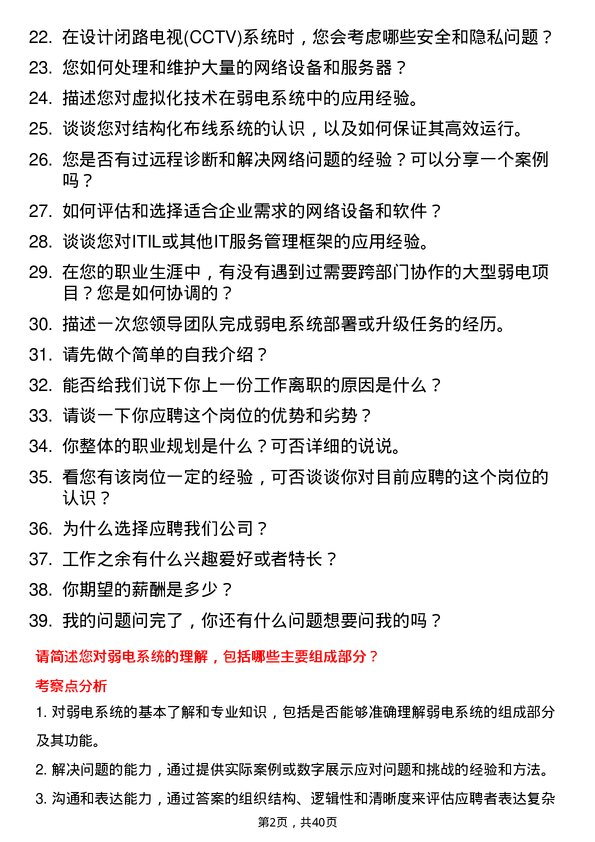 22. 在设计闭路电视(CCTV)系统时，您会考虑哪些安全和隐私问题？

23. 您如何处理和维护大量的网络设备和服务器？

24. 描述您对虚拟化技术在弱电系统中的应用经验。

25. 谈谈您对结构化布线系统的认识，以及如何保证其高效运行。

26. 您是否有过远程诊断和解决网络问题的经验？可以分享一个案例吗？

27. 如何评估和选择适合企业需求的网络设备和软件？

28. 谈谈您对ITIL或其他IT服务管理框架的应用经验。

29. 在您的职业生涯中，有没有遇到过需要跨部门协作的大型弱电项目？您是如何协调的？

30. 描述一次您领导团队完成弱电系统部署或升级任务的经历。

31. 请先做个简单的自我介绍？

32. 能否给我们说下你上一份工作离职的原因是什么？

33. 请谈一下你应聘这个岗位的优势和劣势？

34. 你整体的职业规划是什么？可否详细的说说。

35. 看您有该岗位一定的经验，可否谈谈你对目前应聘的这个岗位的认识？

36. 为什么选择应聘我们公司？

37. 工作之余有什么兴趣爱好或者特长？

38. 你期望的薪酬是多少？

39. 我的问题问完了，你还有什么问题想要问我的吗？

请简述您对弱电系统的理解，包括哪些主要组成部分？

考察点分析

1. 对弱电系统的基本了解和专业知识，包括是否能够准确理解弱电系统的组成部分及其功能。

2. 解决问题的能力，通过提供实际案例或数字展示应对问题和挑战的经验和方法。

3. 沟通和表达能力，通过答案的组织结构、逻辑性和清晰度来评估应聘者表达复杂

第2页，共40页